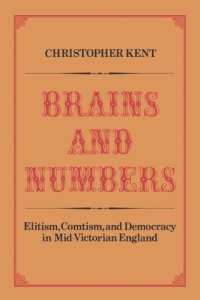 CHRISTOPHER KENT

BRAINS AND NUMBERS

Elitism, Comtism, and Democracy in Mid-Victorian England